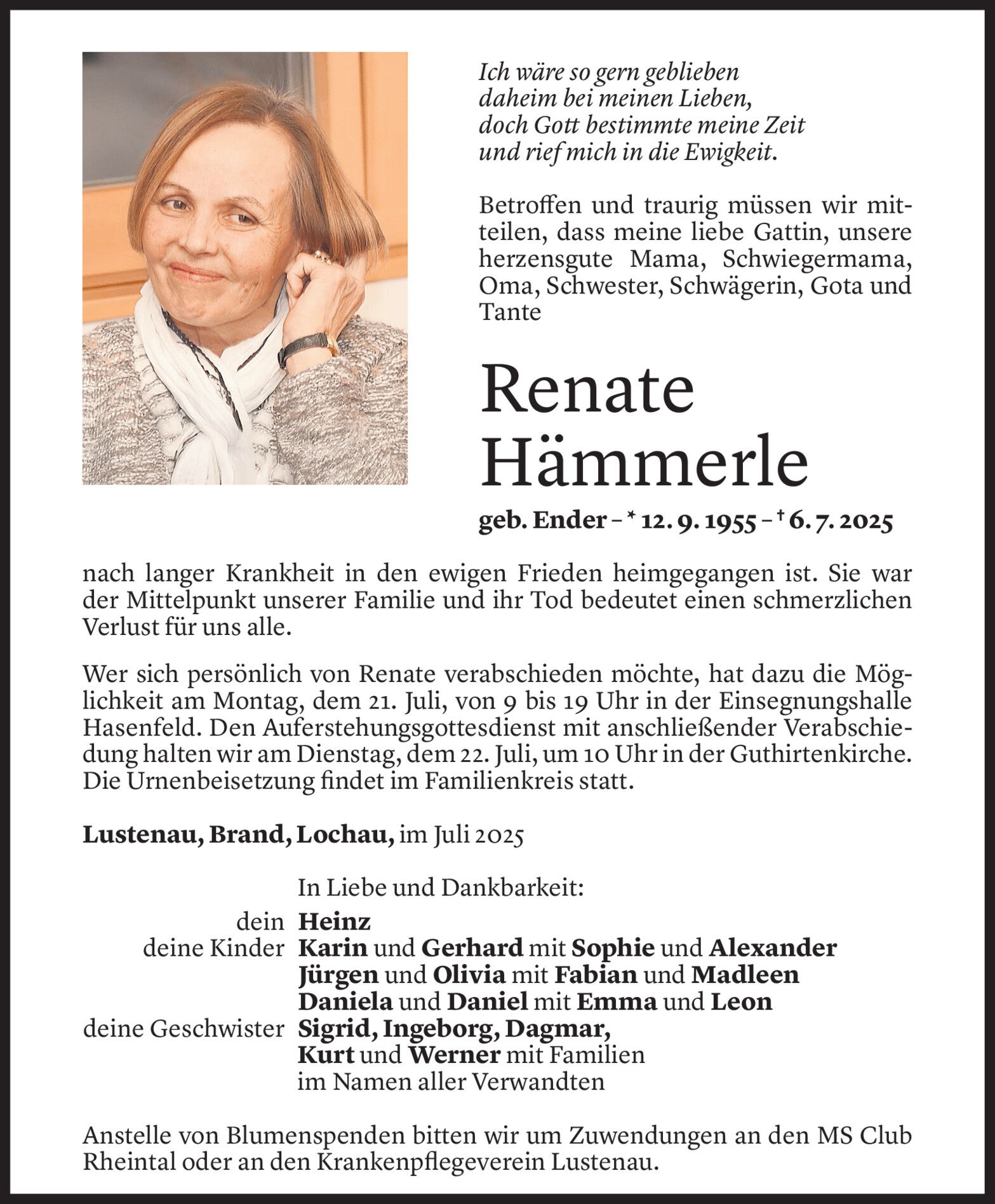 Ich wäre so gern geblieben
daheim bei meinen Lieben,
doch Gott bestimmte meine Zeit
und rief mich in die Ewigkeit.

Betroffen und traurig müssen wir mitteilen, dass meine liebe Gattin, unsere herzensgute Mama, Schwiegermama, Oma, Schwester, Schwägerin, Gota und Tante

Renate
Hämmerle

geb. Ender – * 12. 9. 1955 – † 6. 7. 2025

nach langer Krankheit in den ewigen Frieden heimgegangen ist. Sie war der Mittelpunkt unserer Familie und ihr Tod bedeutet einen schmerzlichen Verlust für uns alle.

Wer sich persönlich von Renate verabschieden möchte, hat dazu die Möglichkeit am Montag, dem 21. Juli, von 9 bis 19 Uhr in der Einsegnungshalle Hasenfeld. Den Auferstehungsgottesdienst mit anschließender Verabschiedung halten wir am Dienstag, dem 22. Juli, um 10 Uhr in der Guthirtenkirche. Die Urnenbeisetzung findet im Familienkreis statt.

Lustenau, Brand, Lochau, im Juli 2025

In Liebe und Dankbarkeit:

dein Heinz
deine Kinder Karin und Gerhard mit Sophie und Alexander
Jürgen und Olivia mit Fabian und Madleen
Daniela und Daniel mit Emma und Leon
deine Geschwister Sigrid, Ingeborg, Dagmar,
Kurt und Werner mit Familien
im Namen aller Verwandten

Anstelle von Blumenspenden bitten wir um Zuwendungen an den MS Club Rheintal oder an den Krankenpflegeverein Lustenau.